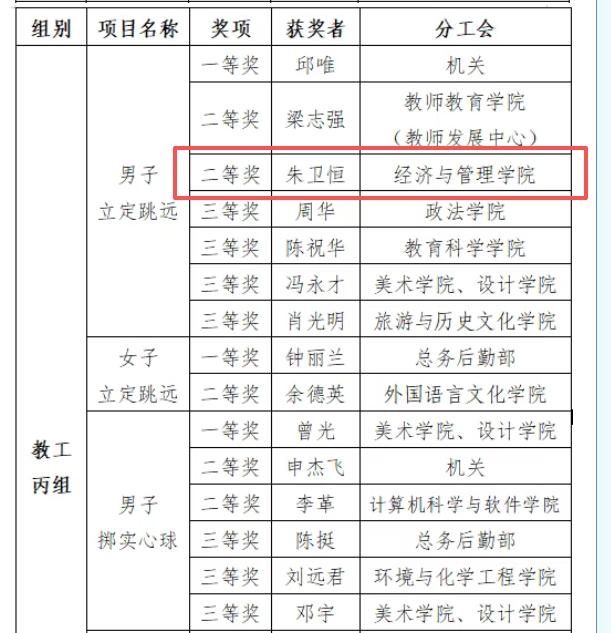 | 组别 | 项目名称 | 奖项 | 获奖者 | 分工会 |
|---|---|---|---|---|
| 教工丙组 | 男子立定跳远 | 一等奖 | 邱唯 | 机关 |
| | | 二等奖 | 梁志强 | 教师教育学院（教师发展中心） |
| | | 二等奖 | 朱卫恒 | 经济与管理学院 |
| | | 三等奖 | 周华 | 政法学院 |
| | | 三等奖 | 陈祝华 | 教育科学学院 |
| | | 三等奖 | 冯永才 | 美术学院、设计学院 |
| | | 三等奖 | 肖光明 | 旅游与历史文化学院 |
| | 女子立定跳远 | 一等奖 | 钟丽兰 | 总务后勤部 |
| | | 二等奖 | 余德英 | 外国语言文化学院 |
| | 男子掷实心球 | 一等奖 | 曾光 | 美术学院、设计学院 |
| | | 二等奖 | 申杰飞 | 机关 |
| | | 二等奖 | 李革 | 计算机科学与软件学院 |
| | | 三等奖 | 陈挺 | 总务后勤部 |
| | | 三等奖 | 刘远君 | 环境与化学工程学院 |
| | | 三等奖 | 邓宇 | 美术学院、设计学院 |